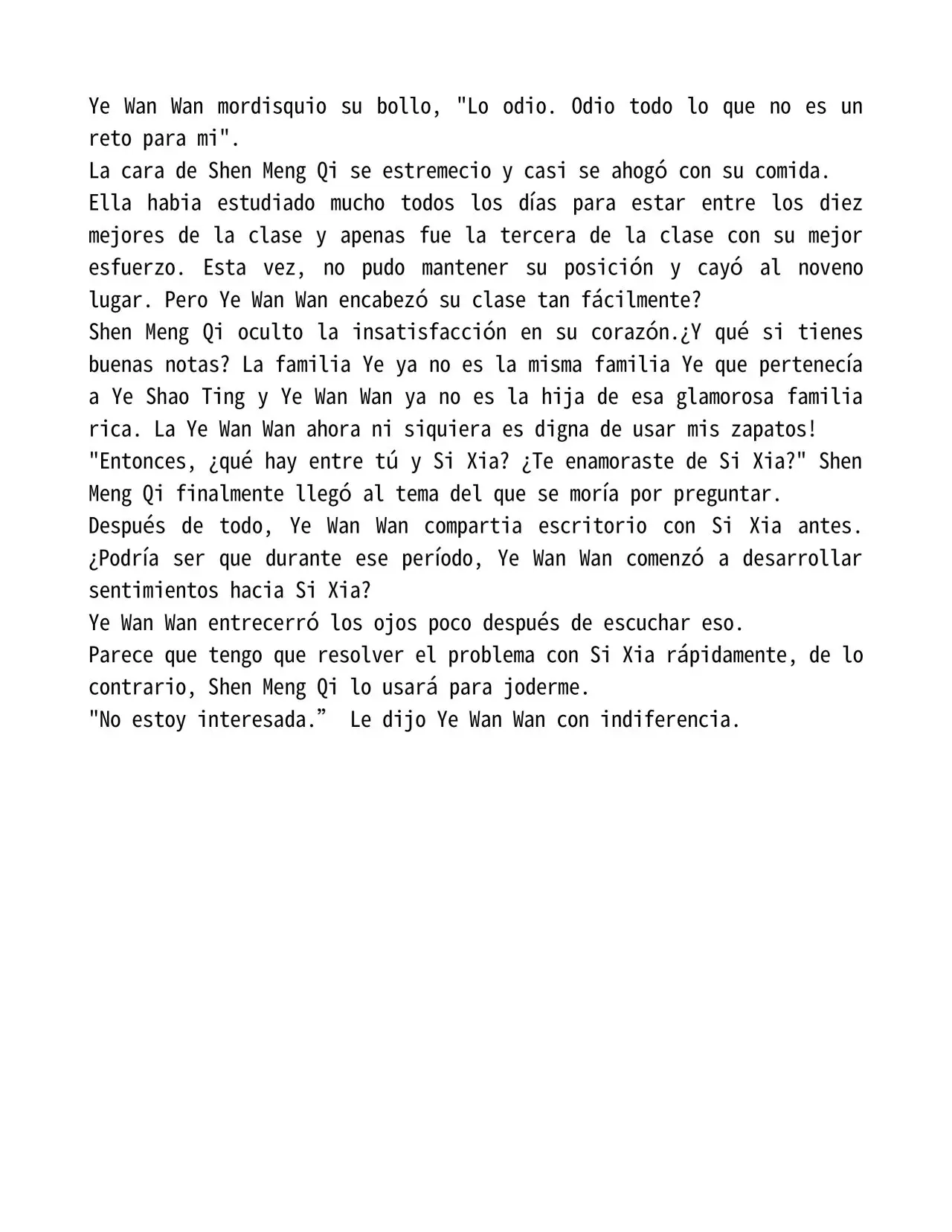 Ye Wan Wan mordisquio su bollo, "Lo odio. Odio todo lo que no es un reto para mi".

La cara de Shen Meng Qi se estremecio y casi se ahogó con su comida.

Ella habia estudiado mucho todos los días para estar entre los diez mejores de la clase y apenas fue la tercera de la clase con su mejor esfuerzo. Esta vez, no pudo mantener su posición y cayó al noveno lugar. Pero Ye Wan Wan encabezó su clase tan fácilmente?

Shen Meng Qi oculto la insatisfacción en su corazón.¿Y qué si tienes buenas notas? La familia Ye ya no es la misma familia Ye que pertenecía a Ye Shao Ting y Ye Wan Wan ya no es la hija de esa glamorosa familia rica. La Ye Wan Wan ahora ni siquiera es digna de usar mis zapatos!

"Entonces, ¿qué hay entre tú y Si Xia? ¿Te enamoraste de Si Xia?" Shen Meng Qi finalmente llegó al tema del que se moría por preguntar.

Después de todo, Ye Wan Wan compartia escritorio con Si Xia antes. ¿Podría ser que durante ese período, Ye Wan Wan comenzó a desarrollar sentimientos hacia Si Xia?

Ye Wan Wan entrecerró los ojos poco después de escuchar eso.

Parece que tengo que resolver el problema con Si Xia rápidamente, de lo contrario, Shen Meng Qi lo usará para joderme.

"No estoy interesada." Le dijo Ye Wan Wan con indiferencia.